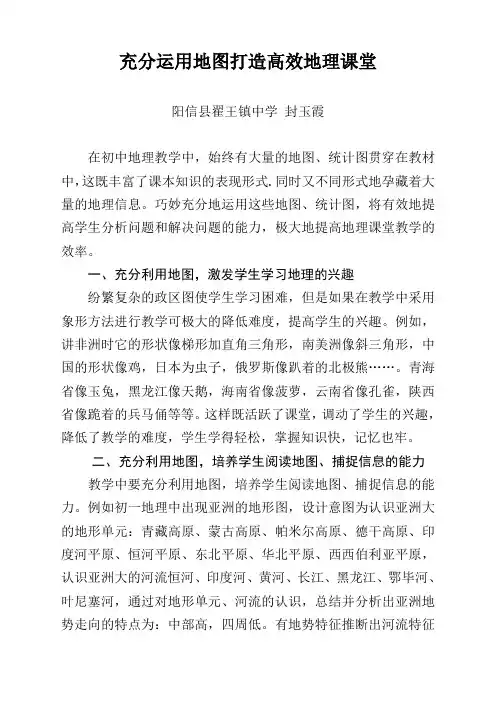 充分运用地图打造高效地理课堂

阳信县翟王镇中学 封玉霞

在初中地理教学中，始终有大量的地图、统计图贯穿在教材中，这既丰富了课本知识的表现形式.同时又不同形式地孕藏着大量的地理信息。巧妙充分地运用这些地图、统计图，将有效地提高学生分析问题和解决问题的能力，极大地提高地理课堂教学的效率。

一、充分利用地图，激发学生学习地理的兴趣

纷繁复杂的政区图使学生学习困难，但是如果在教学中采用象形方法进行教学可极大的降低难度，提高学生的兴趣。例如，讲非洲时它的形状像梯形加直角三角形，南美洲像斜三角形，中国的形状像鸡，日本为虫子，俄罗斯像趴着的北极熊……。青海省像玉兔，黑龙江像天鹅，海南省像菠萝，云南省像孔雀，陕西省像跪着的兵马俑等等。这样既活跃了课堂，调动了学生的兴趣，降低了教学的难度，学生学得轻松，掌握知识快，记忆也牢。

二、充分利用地图，培养学生阅读地图、捕捉信息的能力

教学中要充分利用地图，培养学生阅读地图、捕捉信息的能力。例如初一地理中出现亚洲的地形图，设计意图为认识亚洲大的地形单元：青藏高原、蒙古高原、帕米尔高原、德干高原、印度河平原、恒河平原、东北平原、华北平原、西西伯利亚平原，认识亚洲大的河流恒河、印度河、黄河、长江、黑龙江、鄂毕河、叶尼塞河，通过对地形单元、河流的认识，总结并分析出亚洲地势走向的特点为：中部高，四周低。有地势特征推断出河流特征